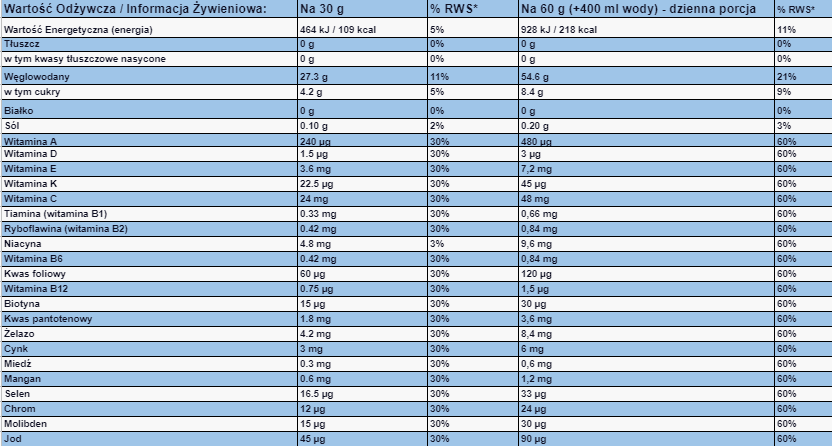 | Wartość Odżywcza / Informacja Żywieniowa: | Na 30 g | % RWS* | Na 60 g (+400 ml wody) - dzienna porcja | % RWS* |
|---|---|---|---|---|
| Wartość Energetyczna (energia) | 464 kJ / 109 kcal | 5% | 928 kJ / 218 kcal | 11% |
| Tłuszcz | 0 g | 0% | 0 g | 0% |
| w tym kwasy tłuszczowe nasycone | 0 g | 0% | 0 g | 0% |
| Węglowodany | 27.3 g | 11% | 54.6 g | 21% |
| w tym cukry | 4.2 g | 5% | 8.4 g | 9% |
| Białko | 0 g | 0% | 0 g | 0% |
| Sól | 0.10 g | 2% | 0.20 g | 3% |
| Witamina A | 240 μg | 30% | 480 μg | 60% |
| Witamina D | 1.5 μg | 30% | 3 μg | 60% |
| Witamina E | 3.6 mg | 30% | 7,2 mg | 60% |
| Witamina K | 22.5 μg | 30% | 45 μg | 60% |
| Witamina C | 24 mg | 30% | 48 mg | 60% |
| Tiamina (witamina B1) | 0.33 mg | 30% | 0,66 mg | 60% |
| Ryboflawina (witamina B2) | 0.42 mg | 30% | 0,84 mg | 60% |
| Niacyna | 4.8 mg | 3% | 9,6 mg | 60% |
| Witamina B6 | 0.42 mg | 30% | 0,84 mg | 60% |
| Kwas foliowy | 60 μg | 30% | 120 μg | 60% |
| Witamina B12 | 0.75 μg | 30% | 1,5 μg | 60% |
| Biotyna | 15 μg | 30% | 30 μg | 60% |
| Kwas pantotenowy | 1.8 mg | 30% | 3,6 mg | 60% |
| Żelazo | 4.2 mg | 30% | 8,4 mg | 60% |
| Cynk | 3 mg | 30% | 6 mg | 60% |
| Miedź | 0.3 mg | 30% | 0,6 mg | 60% |
| Mangan | 0.6 mg | 30% | 1,2 mg | 60% |
| Selen | 16.5 μg | 30% | 33 μg | 60% |
| Chrom | 12 μg | 30% | 24 μg | 60% |
| Molibden | 15 μg | 30% | 30 μg | 60% |
| Jod | 45 μg | 30% | 90 μg | 60% |